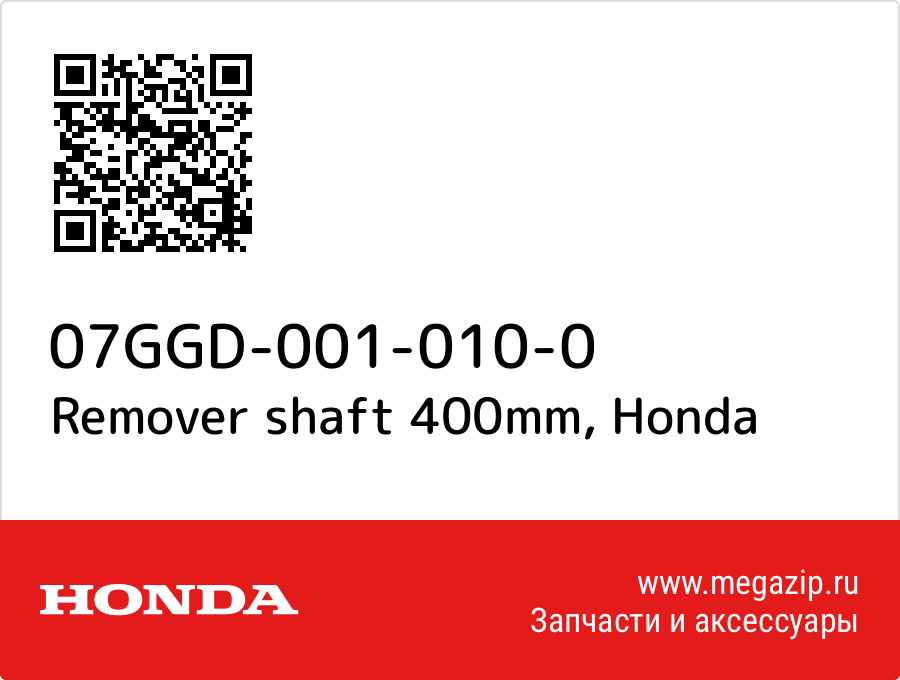 07GGD-001-010-0
Remover shaft 400mm, Honda

HONDA

www.megazip.ru
Запчасти и аксессуары